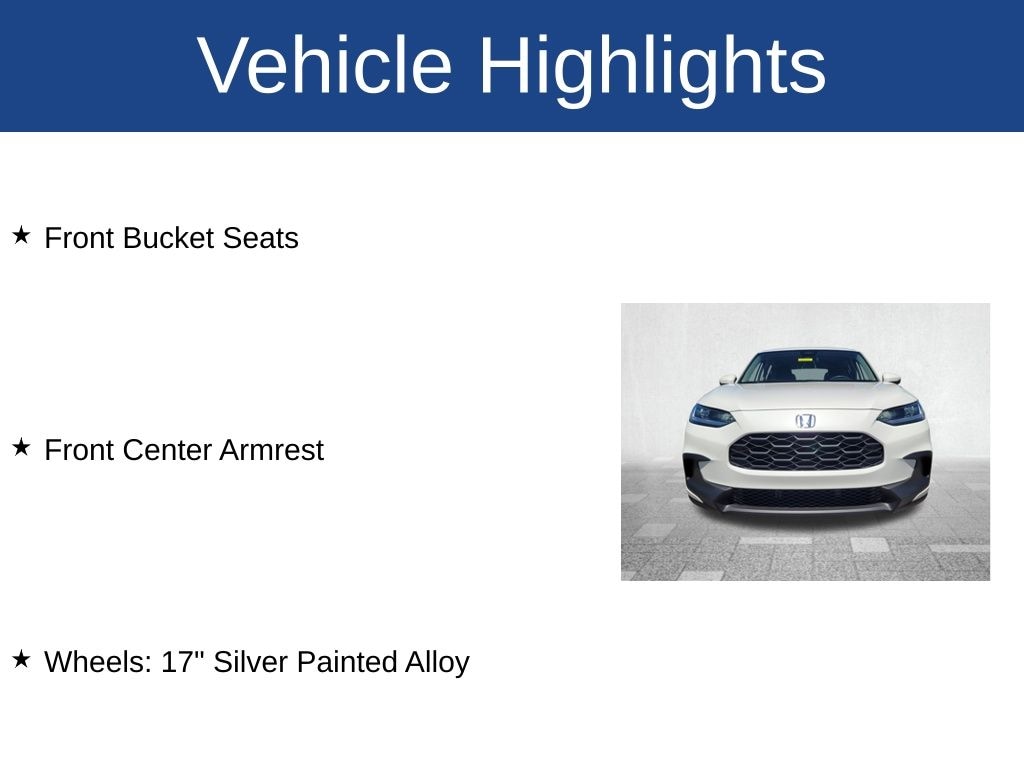 Vehicle Highlights

★ Front Bucket Seats

★ Front Center Armrest

★ Wheels: 17" Silver Painted Alloy